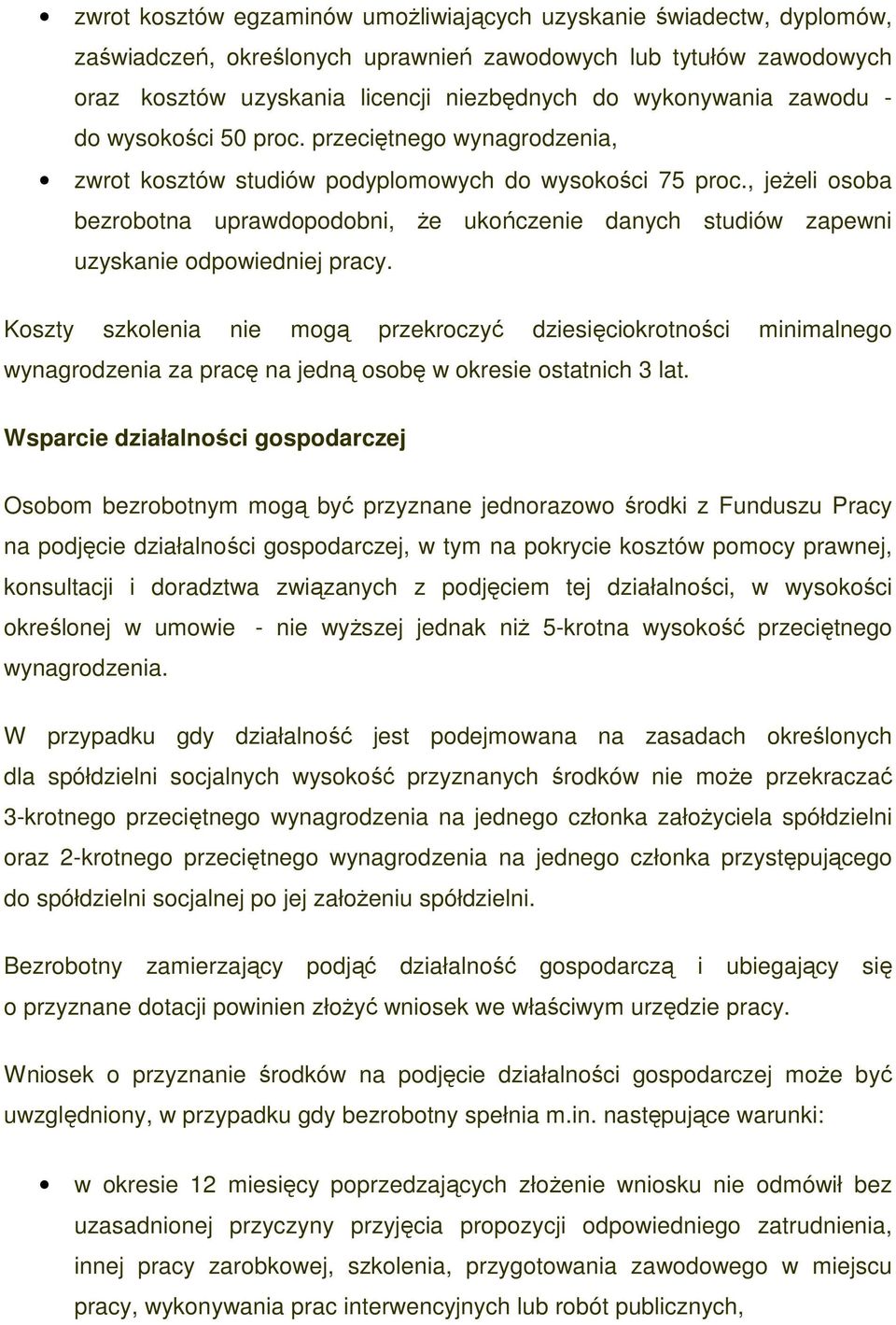 • zwrot kosztów egzaminów umożliwiających uzyskanie świadectw, dyplomów, zaświadczeń, określonych uprawnień zawodowych lub tytułów zawodowych oraz kosztów uzyskania licencji niezbędnych do wykonywania zawodu - do wysokości 50 proc. przeciętnego wynagrodzenia,
• zwrot kosztów studiów podyplomowych do wysokości 75 proc., jeżeli osoba bezrobotna uprawdopodobni, że ukończenie danych studiów zapewni uzyskanie odpowiedniej pracy.

Koszty szkolenia nie mogą przekroczyć dziesięciokrotności minimalnego wynagrodzenia za pracę na jedną osobę w okresie ostatnich 3 lat.

Wsparcie działalności gospodarczej

Osobom bezrobotnym mogą być przyznane jednorazowo środki z Funduszu Pracy na podjęcie działalności gospodarczej, w tym na pokrycie kosztów pomocy prawnej, konsultacji i doradztwa związanych z podjęciem tej działalności, w wysokości określonej w umowie - nie wyższej jednak niż 5-krotna wysokość przeciętnego wynagrodzenia.

W przypadku gdy działalność jest podejmowana na zasadach określonych dla spółdzielni socjalnych wysokość przyznanych środków nie może przekraczać 3-krotnego przeciętnego wynagrodzenia na jednego członka założyciela spółdzielni oraz 2-krotnego przeciętnego wynagrodzenia na jednego członka przystępującego do spółdzielni socjalnej po jej założeniu spółdzielni.

Bezrobotny zamierzający podjąć działalność gospodarczą i ubiegający się o przyznane dotacji powinien złożyć wniosek we właściwym urzędzie pracy.

Wniosek o przyznanie środków na podjęcie działalności gospodarczej może być uwzględniony, w przypadku gdy bezrobotny spełnia m.in. następujące warunki:

• w okresie 12 miesięcy poprzedzających złożenie wniosku nie odmówił bez uzasadnionej przyczyny przyjęcia propozycji odpowiedniego zatrudnienia, innej pracy zarobkowej, szkolenia, przygotowania zawodowego w miejscu pracy, wykonywania prac interwencyjnych lub robót publicznych,